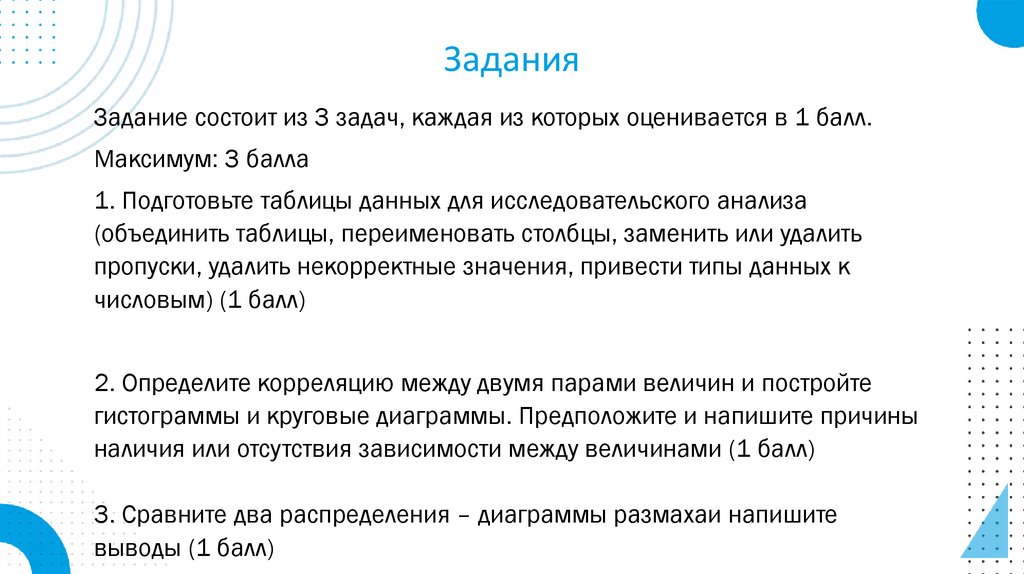 Задания

Задание состоит из 3 задач, каждая из которых оценивается в 1 балл.

Максимум: 3 балла

1. Подготовьте таблицы данных для исследовательского анализа (объединить таблицы, переименовать столбцы, заменить или удалить пропуски, удалить некорректные значения, привести типы данных к числовым) (1 балл)

2. Определите корреляцию между двумя парами величин и постройте гистограммы и круговые диаграммы. Предположите и напишите причины наличия или отсутствия зависимости между величинами (1 балл)

3. Сравните два распределения – диаграммы размахаи напишите выводы (1 балл)